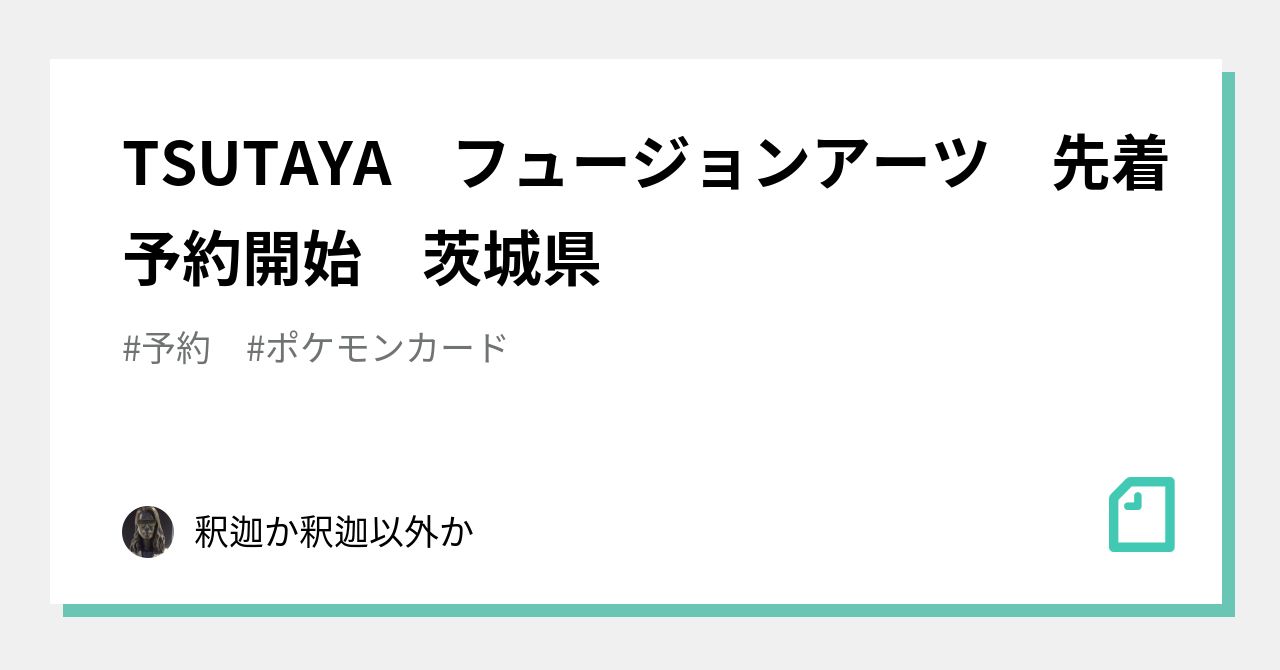 TSUTAYA　フュージョンアーツ　先着予約開始　茨城県

#予約　#ポケモンカード

釈迦か釈迦以外か